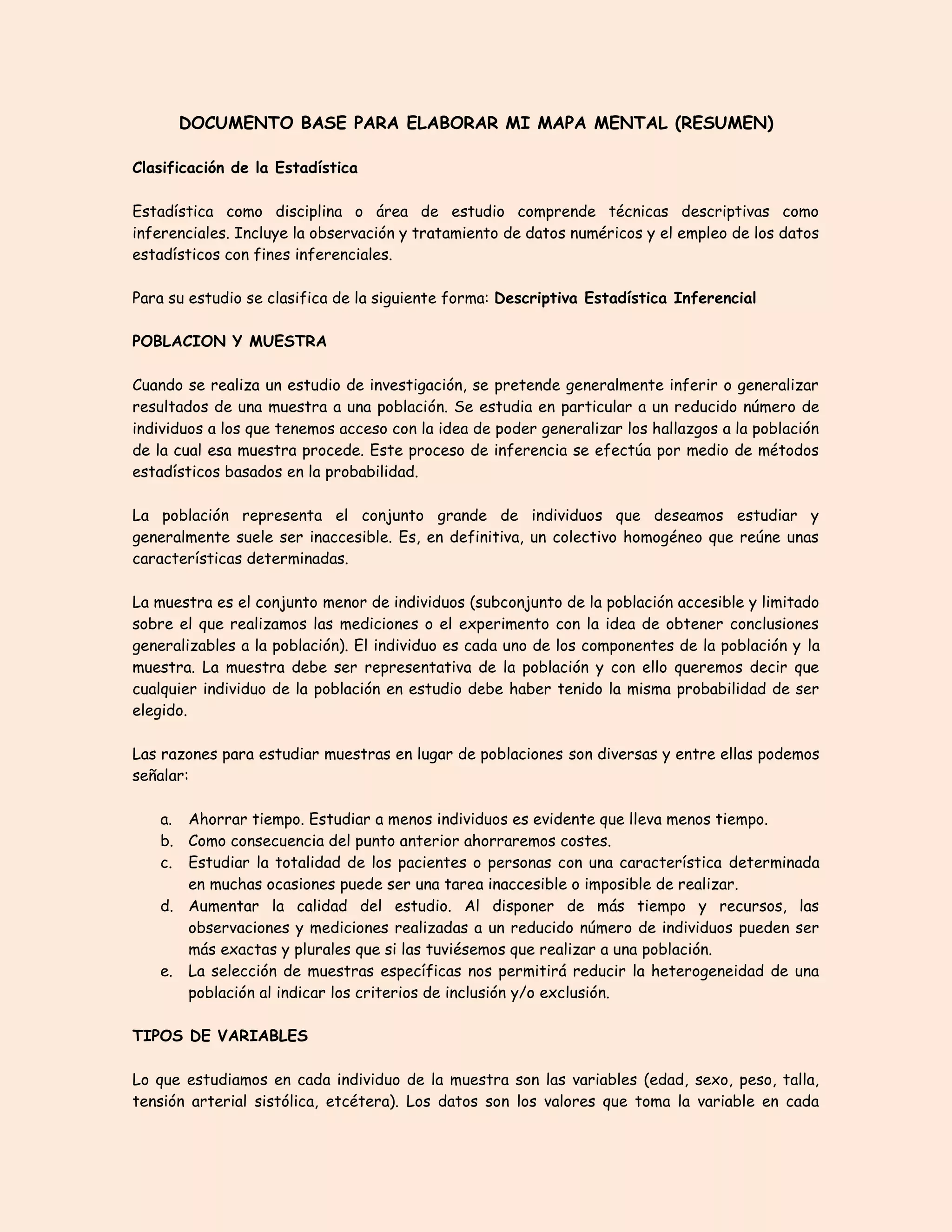 DOCUMENTO BASE PARA ELABORAR MI MAPA MENTAL (RESUMEN)

Clasificación de la Estadística

Estadística como disciplina o área de estudio comprende técnicas descriptivas como inferenciales. Incluye la observación y tratamiento de datos numéricos y el empleo de los datos estadísticos con fines inferenciales.

Para su estudio se clasifica de la siguiente forma: Descriptiva Estadística Inferencial

POBLACION Y MUESTRA

Cuando se realiza un estudio de investigación, se pretende generalmente inferir o generalizar resultados de una muestra a una población. Se estudia en particular a un reducido número de individuos a los que tenemos acceso con la idea de poder generalizar los hallazgos a la población de la cual esa muestra procede. Este proceso de inferencia se efectúa por medio de métodos estadísticos basados en la probabilidad.

La población representa el conjunto grande de individuos que deseamos estudiar y generalmente suele ser inaccesible. Es, en definitiva, un colectivo homogéneo que reúne unas características determinadas.

La muestra es el conjunto menor de individuos (subconjunto de la población accesible y limitado sobre el que realizamos las mediciones o el experimento con la idea de obtener conclusiones generalizables a la población). El individuo es cada uno de los componentes de la población y la muestra. La muestra debe ser representativa de la población y con ello queremos decir que cualquier individuo de la población en estudio debe haber tenido la misma probabilidad de ser elegido.

Las razones para estudiar muestras en lugar de poblaciones son diversas y entre ellas podemos señalar:

a. Ahorrar tiempo. Estudiar a menos individuos es evidente que lleva menos tiempo.
b. Como consecuencia del punto anterior ahorraremos costes.
c. Estudiar la totalidad de los pacientes o personas con una característica determinada en muchas ocasiones puede ser una tarea inaccesible o imposible de realizar.
d. Aumentar la calidad del estudio. Al disponer de más tiempo y recursos, las observaciones y mediciones realizadas a un reducido número de individuos pueden ser más exactas y plurales que si las tuviésemos que realizar a una población.
e. La selección de muestras específicas nos permitirá reducir la heterogeneidad de una población al indicar los criterios de inclusión y/o exclusión.

TIPOS DE VARIABLES

Lo que estudiamos en cada individuo de la muestra son las variables (edad, sexo, peso, talla, tensión arterial sistólica, etcétera). Los datos son los valores que toma la variable en cada